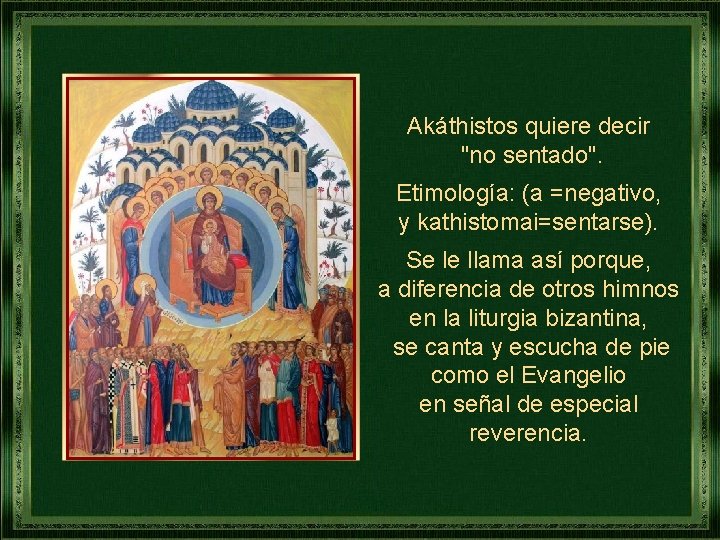 Akáthistos quiere decir "no sentado".

Etimología: (a =negativo, y kathistomai=sentarse).

Se le llama así porque, a diferencia de otros himnos en la liturgia bizantina, se canta y escucha de pie como el Evangelio en señal de especial reverencia.